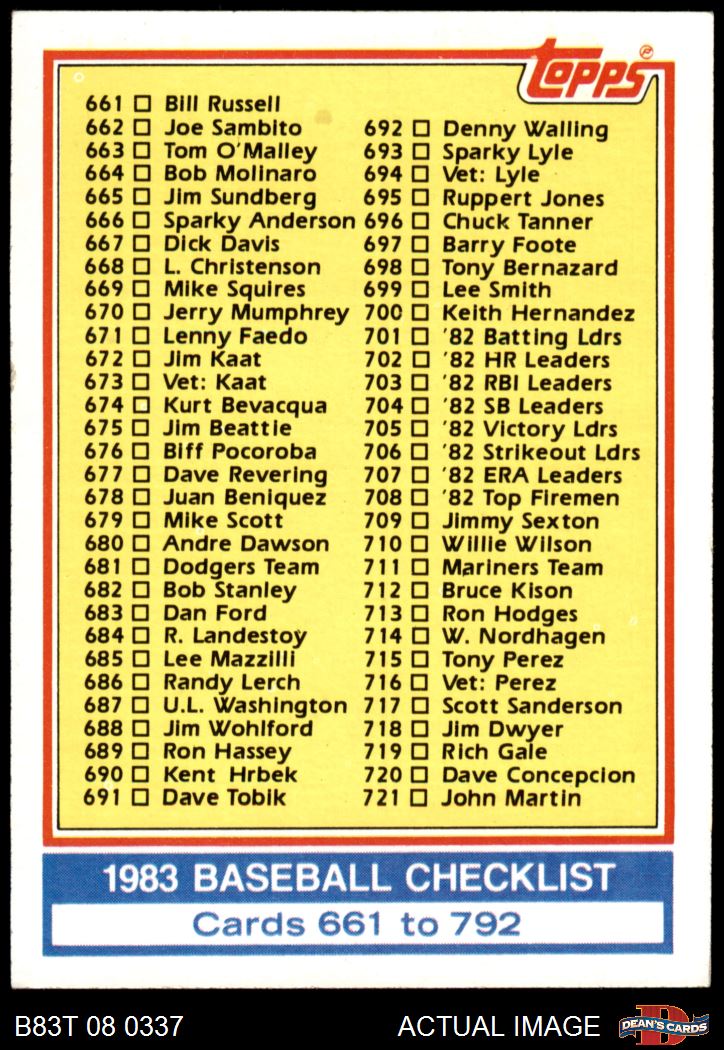 topps

661 ☐ Bill Russell
662 ☐ Joe Sambito
663 ☐ Tom O'Malley
664 ☐ Bob Molinaro
665 ☐ Jim Sundberg
666 ☐ Sparky Anderson
667 ☐ Dick Davis
668 ☐ L. Christenson
669 ☐ Mike Squires
670 ☐ Jerry Mumphrey
671 ☐ Lenny Faedo
672 ☐ Jim Kaat
673 ☐ Vet: Kaat
674 ☐ Kurt Bevacqua
675 ☐ Jim Beattie
676 ☐ Biff Pocoroba
677 ☐ Dave Revering
678 ☐ Juan Beniquez
679 ☐ Mike Scott
680 ☐ Andre Dawson
681 ☐ Dodgers Team
682 ☐ Bob Stanley
683 ☐ Dan Ford
684 ☐ R. Landestoy
685 ☐ Lee Mazzilli
686 ☐ Randy Lerch
687 ☐ U.L. Washington
688 ☐ Jim Wohlford
689 ☐ Ron Hassey
690 ☐ Kent Hrbek
691 ☐ Dave Tobik

692 ☐ Denny Walling
693 ☐ Sparky Lyle
694 ☐ Vet: Lyle
695 ☐ Ruppert Jones
696 ☐ Chuck Tanner
697 ☐ Barry Foote
698 ☐ Tony Bernazard
699 ☐ Lee Smith
700 ☐ Keith Hernandez
701 ☐ '82 Batting Ldrs
702 ☐ '82 HR Leaders
703 ☐ '82 RBI Leaders
704 ☐ '82 SB Leaders
705 ☐ '82 Victory Ldrs
706 ☐ '82 Strikeout Ldrs
707 ☐ '82 ERA Leaders
708 ☐ '82 Top Firemen
709 ☐ Jimmy Sexton
710 ☐ Willie Wilson
711 ☐ Mariners Team
712 ☐ Bruce Kison
713 ☐ Ron Hodges
714 ☐ W. Nordhagen
715 ☐ Tony Perez
716 ☐ Vet: Perez
717 ☐ Scott Sanderson
718 ☐ Jim Dwyer
719 ☐ Rich Gale
720 ☐ Dave Concepcion
721 ☐ John Martin

1983 BASEBALL CHECKLIST
Cards 661 to 792

B83T 08 0337
ACTUAL IMAGE
DEAN'S CARDS